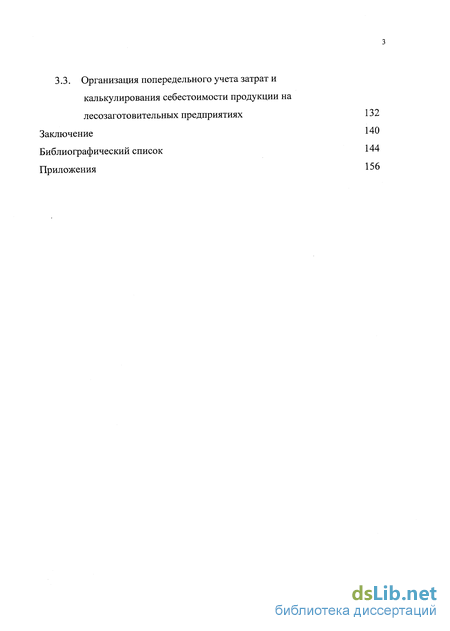 3

3.3. Организация попередельного учета затрат и калькулирования себестоимости продукции на лесозаготовительных предприятиях 132

Заключение 140

Библиографический список 144

Приложения 156

dsLib.net
библиотека диссертаций